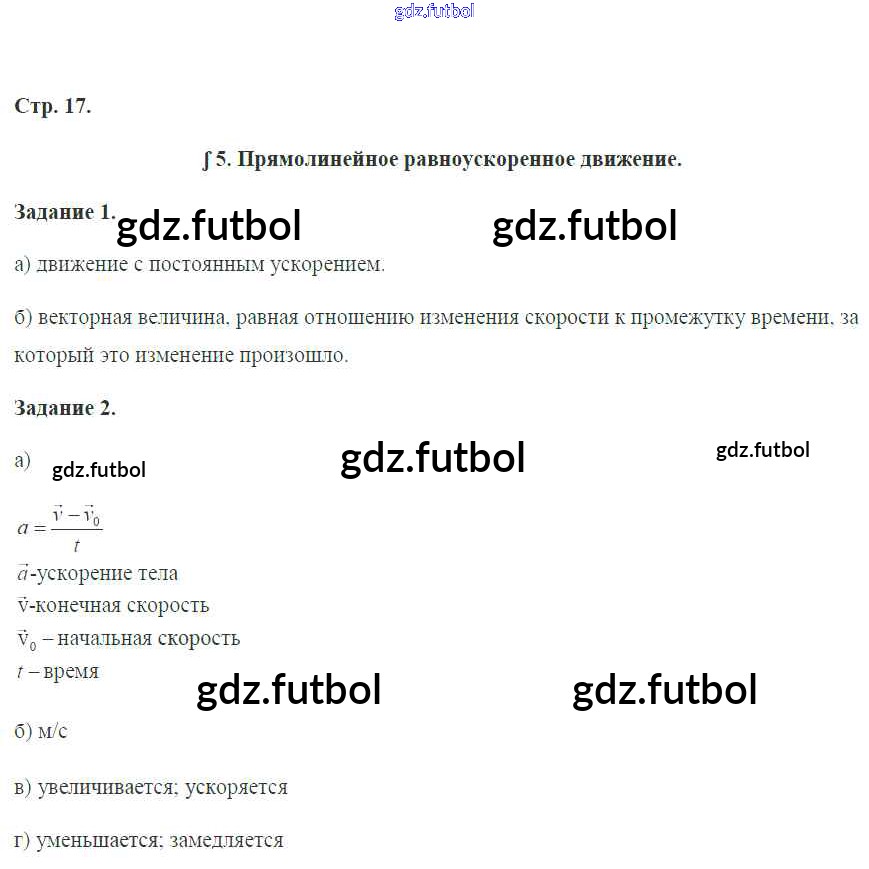 Стр. 17.

∫ 5. Прямолинейное равноускоренное движение.

Задание 1.

а) движение с постоянным ускорением.

б) векторная величина, равная отношению изменения скорости к промежутку времени, за который это изменение произошло.

Задание 2.

а)

$a = \frac{\vec{v} - \vec{v}_0}{t}$
$\vec{a}$-ускорение тела
$\vec{v}$-конечная скорость
$\vec{v}_0$ – начальная скорость
$t$ – время

б) м/с

в) увеличивается; ускоряется

г) уменьшается; замедляется

gdz.futbol